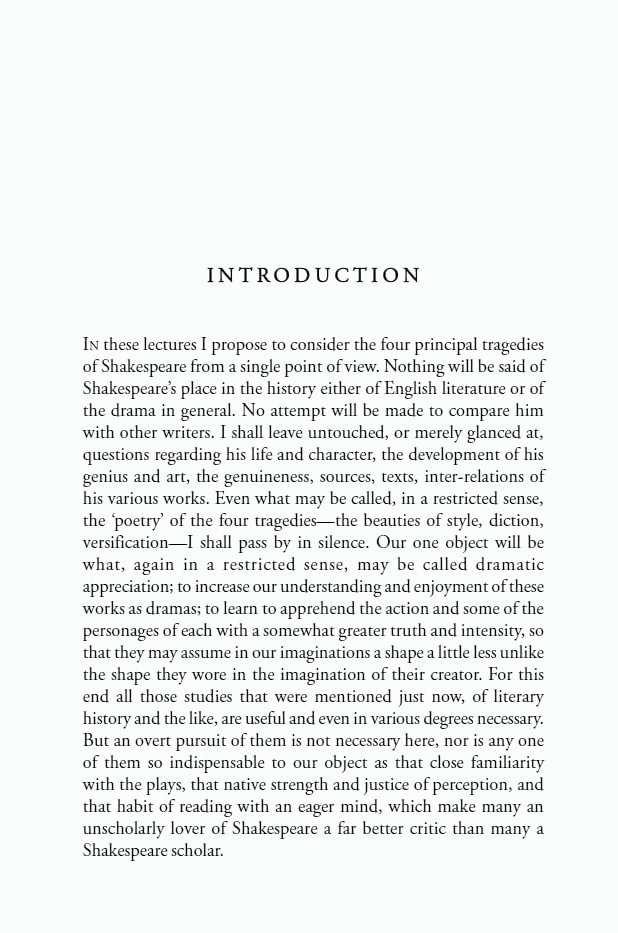 INTRODUCTION

In these lectures I propose to consider the four principal tragedies of Shakespeare from a single point of view. Nothing will be said of Shakespeare's place in the history either of English literature or of the drama in general. No attempt will be made to compare him with other writers. I shall leave untouched, or merely glanced at, questions regarding his life and character, the development of his genius and art, the genuineness, sources, texts, inter-relations of his various works. Even what may be called, in a restricted sense, the 'poetry' of the four tragedies—the beauties of style, diction, versification—I shall pass by in silence. Our one object will be what, again in a restricted sense, may be called dramatic appreciation; to increase our understanding and enjoyment of these works as dramas; to learn to apprehend the action and some of the personages of each with a somewhat greater truth and intensity, so that they may assume in our imaginations a shape a little less unlike the shape they wore in the imagination of their creator. For this end all those studies that were mentioned just now, of literary history and the like, are useful and even in various degrees necessary. But an overt pursuit of them is not necessary here, nor is any one of them so indispensable to our object as that close familiarity with the plays, that native strength and justice of perception, and that habit of reading with an eager mind, which make many an unscholarly lover of Shakespeare a far better critic than many a Shakespeare scholar.